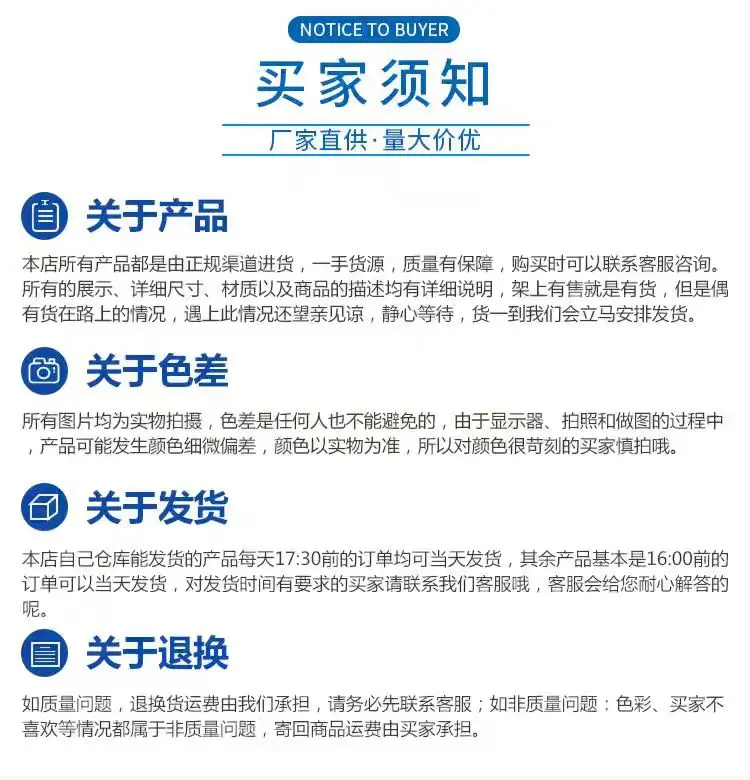 NOTICE TO BUYER

买家须知

厂家直供·量大价优

关于产品

本店所有产品都是由正规渠道进货，一手货源，质量有保障，购买时可以联系客服咨询。所有的展示、详细尺寸、材质以及商品的描述均有详细说明，架上有售就是有货，但是偶有货在路上的情况，遇上此情况还望亲见谅，静心等待，货一到我们会立马安排发货。

关于色差

所有图片均为实物拍摄，色差是任何人也不能避免的，由于显示器、拍照和做图的过程中，产品可能发生颜色细微偏差，颜色以实物为准，所以对颜色很苛刻的买家慎拍哦。

关于发货

本店自己仓库能发货的产品每天17:30前的订单均可当天发货，其余产品基本是16:00前的订单可以当天发货，对发货时间有要求的买家请联系我们客服哦，客服会给您耐心解答的呢。

关于退换

如质量问题，退换货运费由我们承担，请务必先联系客服；如非质量问题：色彩、买家不喜欢等情况都属于非质量问题，寄回商品运费由买家承担。